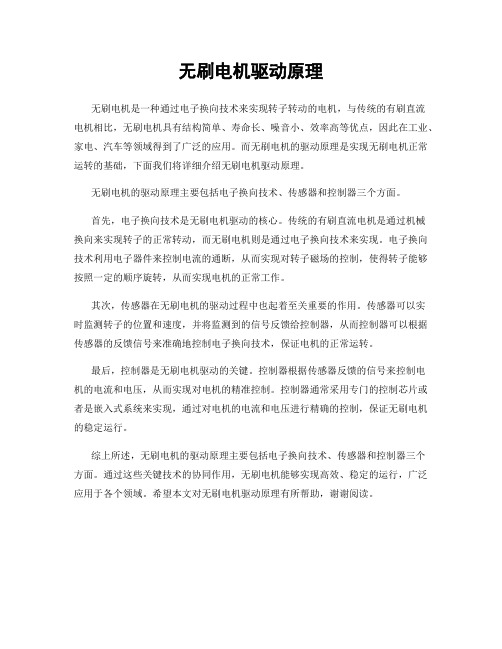 无刷电机驱动原理

无刷电机是一种通过电子换向技术来实现转子转动的电机，与传统的有刷直流电机相比，无刷电机具有结构简单、寿命长、噪音小、效率高等优点，因此在工业、家电、汽车等领域得到了广泛的应用。而无刷电机的驱动原理是实现无刷电机正常运转的基础，下面我们将详细介绍无刷电机驱动原理。

无刷电机的驱动原理主要包括电子换向技术、传感器和控制器三个方面。

首先，电子换向技术是无刷电机驱动的核心。传统的有刷直流电机是通过机械换向来实现转子的正常转动，而无刷电机则是通过电子换向技术来实现。电子换向技术利用电子器件来控制电流的通断，从而实现对转子磁场的控制，使得转子能够按照一定的顺序旋转，从而实现电机的正常工作。

其次，传感器在无刷电机的驱动过程中也起着至关重要的作用。传感器可以实时监测转子的位置和速度，并将监测到的信号反馈给控制器，从而控制器可以根据传感器的反馈信号来准确地控制电子换向技术，保证电机的正常运转。

最后，控制器是无刷电机驱动的关键。控制器根据传感器反馈的信号来控制电机的电流和电压，从而实现对电机的精准控制。控制器通常采用专门的控制芯片或者是嵌入式系统来实现，通过对电机的电流和电压进行精确的控制，保证无刷电机的稳定运行。

综上所述，无刷电机的驱动原理主要包括电子换向技术、传感器和控制器三个方面。通过这些关键技术的协同作用，无刷电机能够实现高效、稳定的运行，广泛应用于各个领域。希望本文对无刷电机驱动原理有所帮助，谢谢阅读。